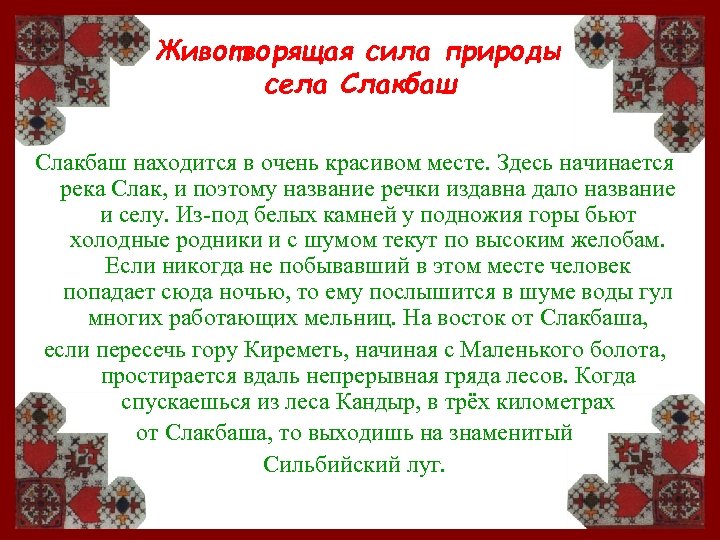 Животворящая сила природы села Слакбаш

Слакбаш находится в очень красивом месте. Здесь начинается река Слак, и поэтому название речки издавна дало название и селу. Из-под белых камней у подножия горы бьют холодные родники и с шумом текут по высоким желобам. Если никогда не побывавший в этом месте человек попадает сюда ночью, то ему послышится в шуме воды гул многих работающих мельниц. На восток от Слакбаша, если пересечь гору Киреметь, начиная с Маленького болота, простирается вдаль непрерывная гряда лесов. Когда спускаешься из леса Кандыр, в трёх километрах от Слакбаша, то выходишь на знаменитый Сильбийский луг.